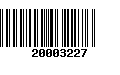 20003227